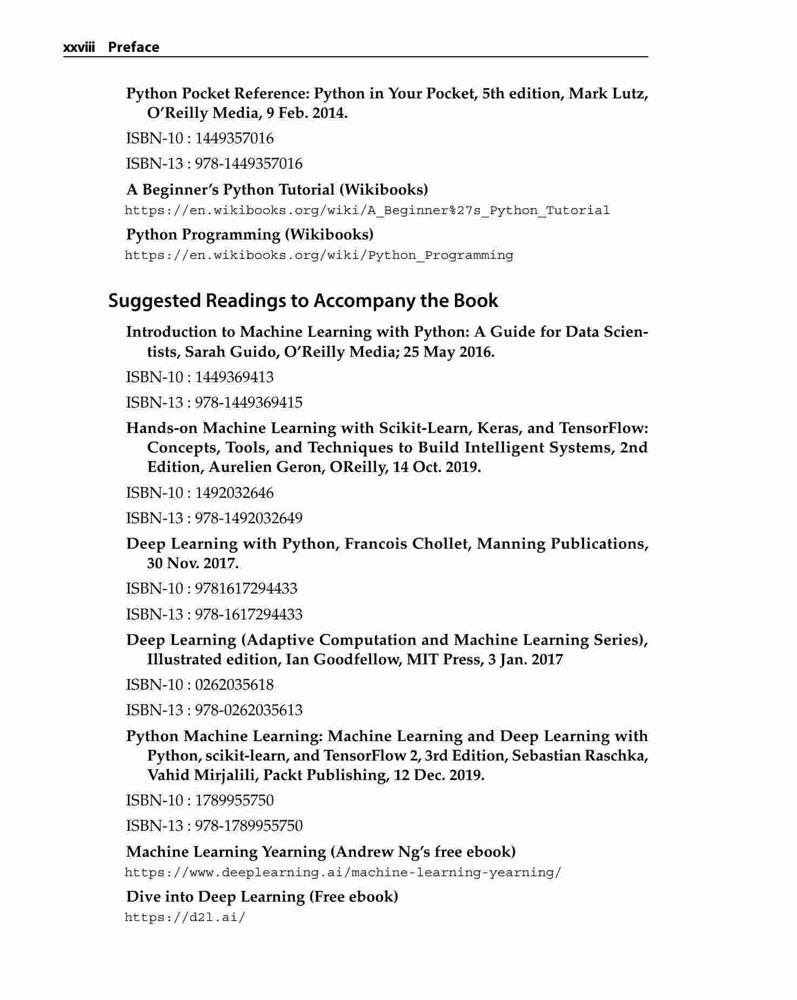 xxviii Preface

Python Pocket Reference: Python in Your Pocket, 5th edition, Mark Lutz, O'Reilly Media, 9 Feb. 2014.

ISBN-10 : 1449357016

ISBN-13 : 978-1449357016

A Beginner's Python Tutorial (Wikibooks)
https://en.wikibooks.org/wiki/A_Beginner%27s_Python_Tutorial

Python Programming (Wikibooks)
https://en.wikibooks.org/wiki/Python_Programming

Suggested Readings to Accompany the Book

Introduction to Machine Learning with Python: A Guide for Data Scientists, Sarah Guido, O'Reilly Media; 25 May 2016.

ISBN-10 : 1449369413

ISBN-13 : 978-1449369415

Hands-on Machine Learning with Scikit-Learn, Keras, and TensorFlow: Concepts, Tools, and Techniques to Build Intelligent Systems, 2nd Edition, Aurelien Geron, OReilly, 14 Oct. 2019.

ISBN-10 : 1492032646

ISBN-13 : 978-1492032649

Deep Learning with Python, Francois Chollet, Manning Publications, 30 Nov. 2017.

ISBN-10 : 9781617294433

ISBN-13 : 978-1617294433

Deep Learning (Adaptive Computation and Machine Learning Series), Illustrated edition, Ian Goodfellow, MIT Press, 3 Jan. 2017

ISBN-10 : 0262035618

ISBN-13 : 978-0262035613

Python Machine Learning: Machine Learning and Deep Learning with Python, scikit-learn, and TensorFlow 2, 3rd Edition, Sebastian Raschka, Vahid Mirjalili, Packt Publishing, 12 Dec. 2019.

ISBN-10 : 1789955750

ISBN-13 : 978-1789955750

Machine Learning Yearning (Andrew Ng's free ebook)
https://www.deeplearning.ai/machine-learning-yearning/

Dive into Deep Learning (Free ebook)
https://d2l.ai/